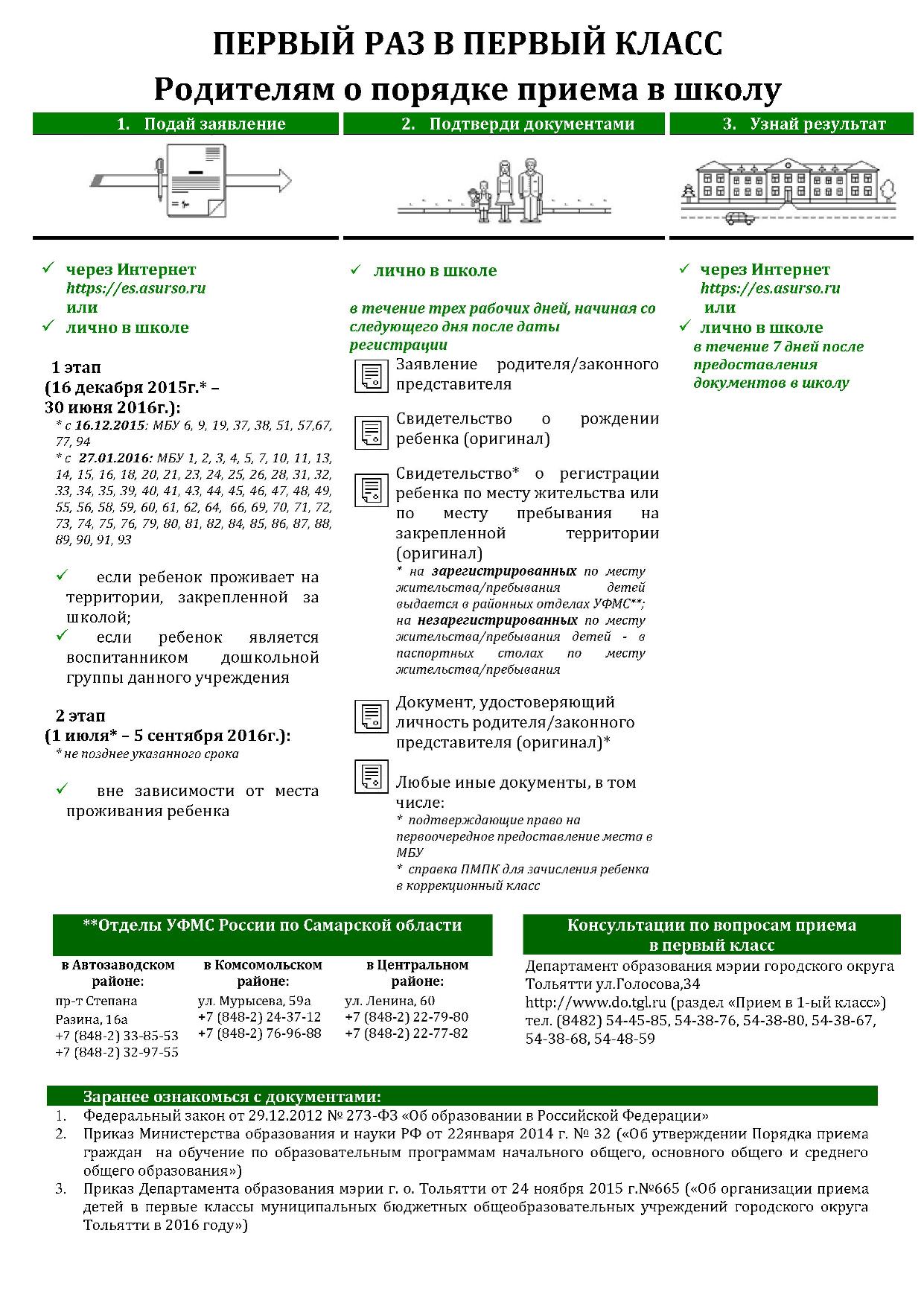 ПЕРВЫЙ РАЗ В ПЕРВЫЙ КЛАСС
Родителям о порядке приема в школу

1. Подай заявление

✓ через Интернет https://es.asurso.ru или
✓ лично в школе

1 этап
(16 декабря 2015г.* –
30 июня 2016г.):
* с 16.12.2015: МБУ 6, 9, 19, 37, 38, 51, 57,67, 77, 94
* с 27.01.2016: МБУ 1, 2, 3, 4, 5, 7, 10, 11, 13, 14, 15, 16, 18, 20, 21, 23, 24, 25, 26, 28, 31, 32, 33, 34, 35, 39, 40, 41, 43, 44, 45, 46, 47, 48, 49, 55, 56, 58, 59, 60, 61, 62, 64, 66, 69, 70, 71, 72, 73, 74, 75, 76, 79, 80, 81, 82, 84, 85, 86, 87, 88, 89, 90, 91, 93

✓ если ребенок проживает на территории, закрепленной за школой;
✓ если ребенок является воспитанником дошкольной группы данного учреждения

2 этап
(1 июля* – 5 сентября 2016г.):
* не позднее указанного срока

✓ вне зависимости от места проживания ребенка

2. Подтверди документами

✓ лично в школе

в течение трех рабочих дней, начиная со следующего дня после даты регистрации

Заявление родителя/законного представителя

Свидетельство о рождении ребенка (оригинал)

Свидетельство* о регистрации ребенка по месту жительства или по месту пребывания на закрепленной территории (оригинал)
* на зарегистрированных по месту жительства/пребывания детей выдается в районных отделах УФМС**; на незарегистрированных по месту жительства/пребывания детей - в паспортных столах по месту жительства/пребывания

Документ, удостоверяющий личность родителя/законного представителя (оригинал)*

Любые иные документы, в том числе:
* подтверждающие право на первоочередное предоставление места в МБУ
* справка ПМПК для зачисления ребенка в коррекционный класс

3. Узнай результат

✓ через Интернет https://es.asurso.ru или
✓ лично в школе
в течение 7 дней после предоставления документов в школу

**Отделы УФМС России по Самарской области

в Автозаводском районе:
пр-т Степана Разина, 16а
+7 (848-2) 33-85-53
+7 (848-2) 32-97-55

в Комсомольском районе:
ул. Мурысева, 59а
+7 (848-2) 24-37-12
+7 (848-2) 76-96-88

в Центральном районе:
ул. Ленина, 60
+7 (848-2) 22-79-80
+7 (848-2) 22-77-82

Консультации по вопросам приема в первый класс
Департамент образования мэрии городского округа Тольятти ул.Голосова,34
http://www.do.tgl.ru (раздел «Прием в 1-ый класс»)
тел. (8482) 54-45-85, 54-38-76, 54-38-80, 54-38-67, 54-38-68, 54-48-59

Заранее ознакомься с документами:
1. Федеральный закон от 29.12.2012 № 273-ФЗ «Об образовании в Российской Федерации»
2. Приказ Министерства образования и науки РФ от 22января 2014 г. № 32 («Об утверждении Порядка приема граждан на обучение по образовательным программам начального общего, основного общего и среднего общего образования»)
3. Приказ Департамента образования мэрии г. о. Тольятти от 24 ноября 2015 г.№665 («Об организации приема детей в первые классы муниципальных бюджетных общеобразовательных учреждений городского округа Тольятти в 2016 году»)